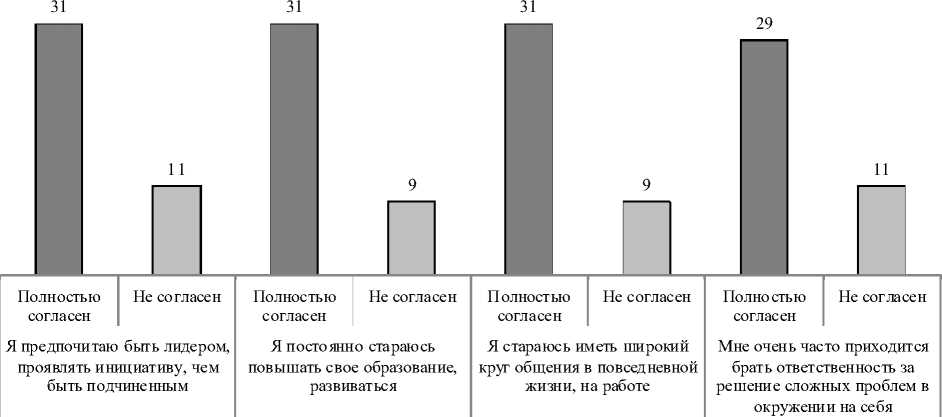 31

11

31

9

31

9

29

11

Полностью согласен

Не согласен

Полностью согласен

Не согласен

Полностью согласен

Не согласен

Полностью согласен

Не согласен

Я предпочитаю быть лидером, проявлять инициативу, чем быть подчиненным

Я постоянно стараюсь повышать свое образование, развиваться

Я стараюсь иметь широкий круг общения в повседневной жизни, на работе

Мне очень часто приходится брать ответственность за решение сложных проблем в окружении на себя